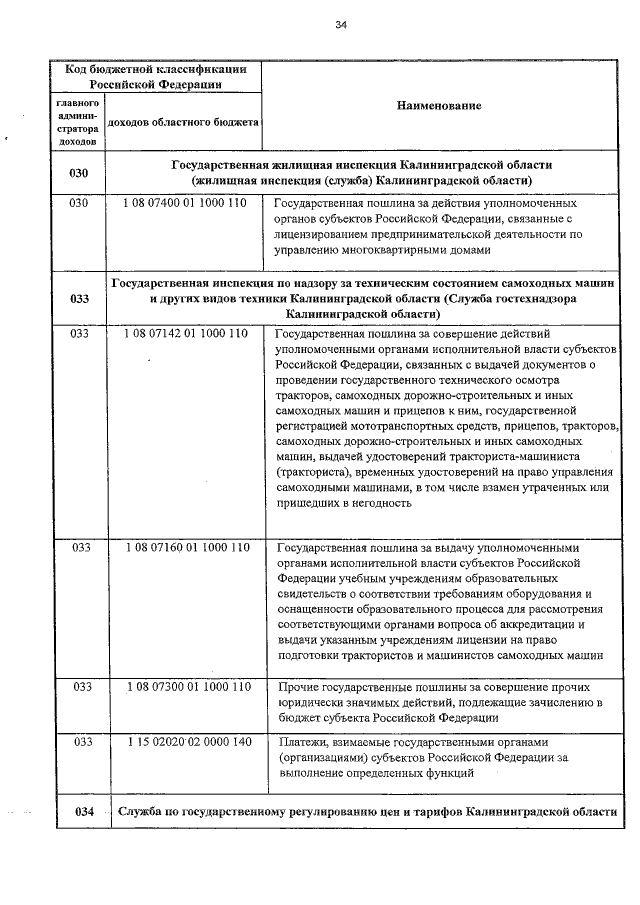 34

| Код бюджетной классификации Российской Федерации | | Наименование |
|---|---|---|
| главного администратора доходов | доходов областного бюджета | |
| 030 | Государственная жилищная инспекция Калининградской области (жилищная инспекция (служба) Калининградской области) | |
| 030 | 1 08 07400 01 1000 110 | Государственная пошлина за действия уполномоченных органов субъектов Российской Федерации, связанные с лицензированием предпринимательской деятельности по управлению многоквартирными домами |
| 033 | Государственная инспекция по надзору за техническим состоянием самоходных машин и других видов техники Калининградской области (Служба гостехнадзора Калининградской области) | |
| 033 | 1 08 07142 01 1000 110 | Государственная пошлина за совершение действий уполномоченными органами исполнительной власти субъектов Российской Федерации, связанных с выдачей документов о проведении государственного технического осмотра тракторов, самоходных дорожно-строительных и иных самоходных машин и прицепов к ним, государственной регистрацией мототранспортных средств, прицепов, тракторов, самоходных дорожно-строительных и иных самоходных машин, выдачей удостоверений тракториста-машиниста (тракториста), временных удостоверений на право управления самоходными машинами, в том числе взамен утраченных или пришедших в негодность |
| 033 | 1 08 07160 01 1000 110 | Государственная пошлина за выдачу уполномоченными органами исполнительной власти субъектов Российской Федерации учебным учреждениям образовательных свидетельств о соответствии требованиям оборудования и оснащенности образовательного процесса для рассмотрения соответствующими органами вопроса об аккредитации и выдачи указанным учреждениям лицензии на право подготовки трактористов и машинистов самоходных машин |
| 033 | 1 08 07300 01 1000 110 | Прочие государственные пошлины за совершение прочих юридически значимых действий, подлежащие зачислению в бюджет субъекта Российской Федерации |
| 033 | 1 15 02020 02 0000 140 | Платежи, взимаемые государственными органами (организациями) субъектов Российской Федерации за выполнение определенных функций |
| 034 | Служба по государственному регулированию цен и тарифов Калининградской области | |